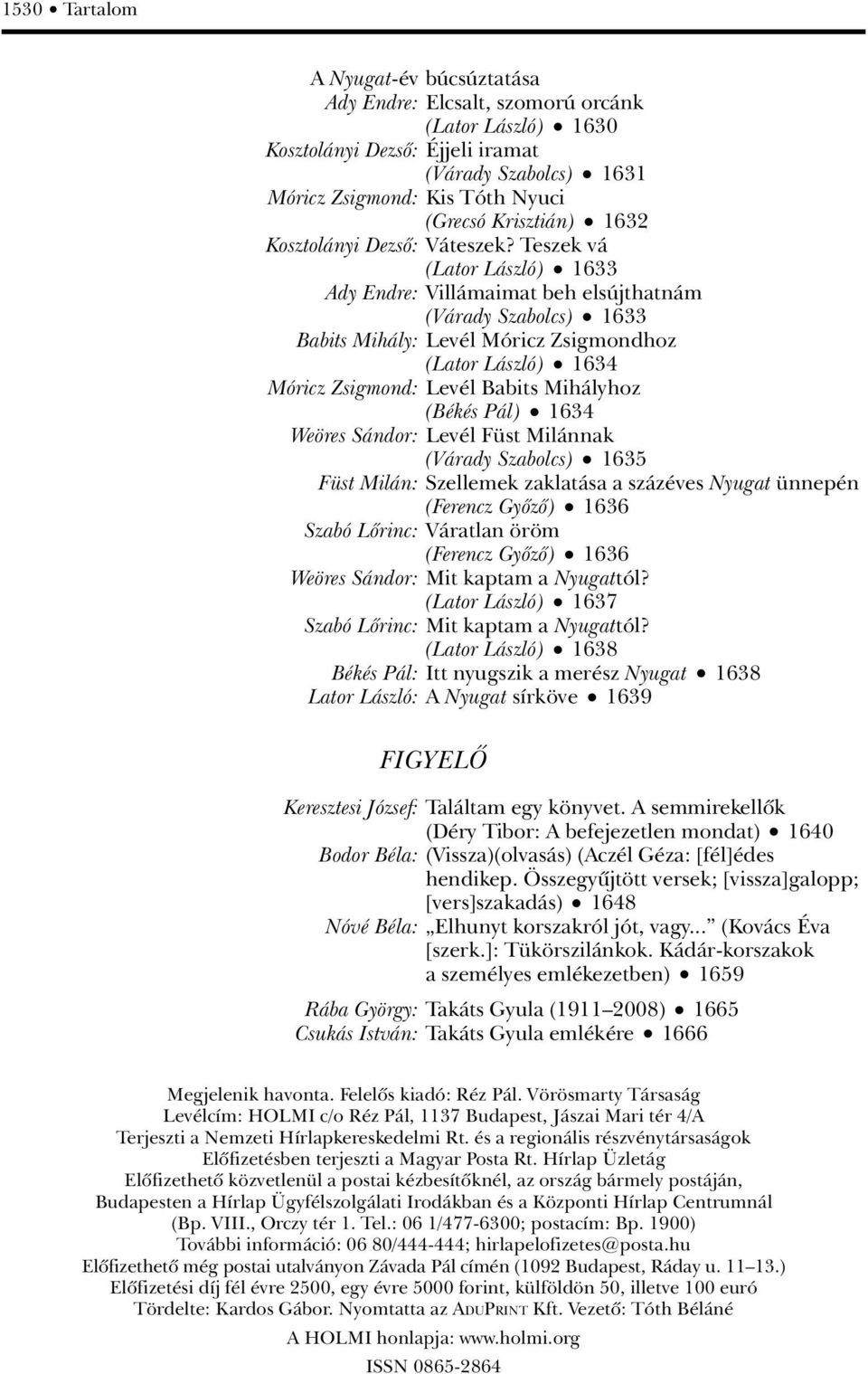 1530 • Tartalom

A Nyugat-év búcsúztatása
Ady Endre: Elcsalt, szomorú orcánk (Lator László) • 1630
Kosztolányi Dezső: Éjjeli iramat (Várady Szabolcs) • 1631
Móricz Zsigmond: Kis Tóth Nyuci (Grecsó Krisztián) • 1632
Kosztolányi Dezső: Váteszek? Teszek vá (Lator László) • 1633
Ady Endre: Villámaimat beh elsújthatnám (Várady Szabolcs) • 1633
Babits Mihály: Levél Móricz Zsigmondhoz (Lator László) • 1634
Móricz Zsigmond: Levél Babits Mihályhoz (Békés Pál) • 1634
Weöres Sándor: Levél Füst Milánnak (Várady Szabolcs) • 1635
Füst Milán: Szellemek zaklatása a százéves Nyugat ünnepén (Ferencz Győző) • 1636
Szabó Lőrinc: Váratlan öröm (Ferencz Győző) • 1636
Weöres Sándor: Mit kaptam a Nyugattól? (Lator László) • 1637
Szabó Lőrinc: Mit kaptam a Nyugattól? (Lator László) • 1638
Békés Pál: Itt nyugszik a merész Nyugat • 1638
Lator László: A Nyugat sírköve • 1639

FIGYELŐ

Keresztesi József: Találtam egy könyvet. A semmirekellők (Déry Tibor: A befejezetlen mondat) • 1640
Bodor Béla: (Vissza)(olvasás) (Aczél Géza: [fél]édes hendikep. Összegyűjtött versek; [vissza]galopp; [vers]szakadás) • 1648
Nóvé Béla: „Elhunyt korszakról jót, vagy...” (Kovács Éva [szerk.]: Tükörszilánkok. Kádár-korszakok a személyes emlékezetben) • 1659
Rába György: Takáts Gyula (1911–2008) • 1665
Csukás István: Takáts Gyula emlékére • 1666

Megjelenik havonta. Felelős kiadó: Réz Pál. Vörösmarty Társaság
Levélcím: HOLMI c/o Réz Pál, 1137 Budapest, Jászai Mari tér 4/A
Terjeszti a Nemzeti Hírlapkereskedelmi Rt. és a regionális részvénytársaságok
Előfizetésben terjeszti a Magyar Posta Rt. Hírlap Üzletág
Előfizethető közvetlenül a postai kézbesítőknél, az ország bármely postáján, Budapesten a Hírlap Ügyfélszolgálati Irodákban és a Központi Hírlap Centrumnál (Bp. VIII., Orczy tér 1. Tel.: 06 1/477-6300; postacím: Bp. 1900)
További információ: 06 80/444-444; hirlapelofizetes@posta.hu
Előfizethető még postai utalványon Závada Pál címén (1092 Budapest, Ráday u. 11–13.)
Előfizetési díj fél évre 2500, egy évre 5000 forint, külföldön 50, illetve 100 euró
Tördelte: Kardos Gábor. Nyomtatta az ADUPRINT Kft. Vezető: Tóth Béláné
A HOLMI honlapja: www.holmi.org
ISSN 0865-2864